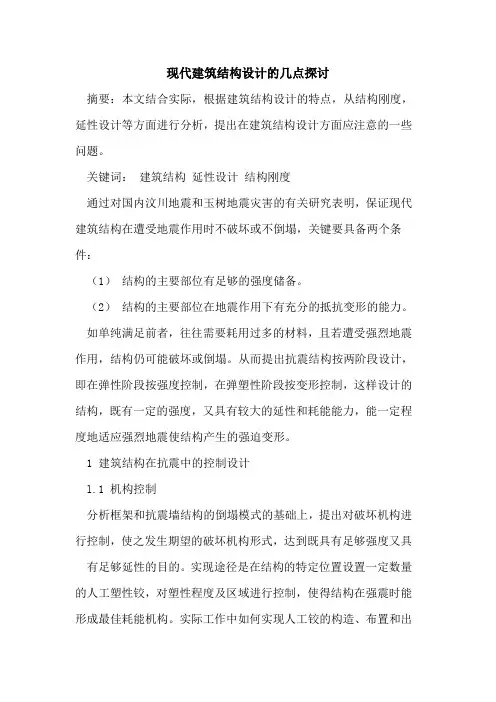 现代建筑结构设计的几点探讨

摘要：本文结合实际，根据建筑结构设计的特点，从结构刚度，延性设计等方面进行分析，提出在建筑结构设计方面应注意的一些问题。

关键词： 建筑结构 延性设计 结构刚度

通过对国内汶川地震和玉树地震灾害的有关研究表明，保证现代建筑结构在遭受地震作用时不破坏或不倒塌，关键要具备两个条件：

（1） 结构的主要部位有足够的强度储备。

（2） 结构的主要部位在地震作用下有充分的抵抗变形的能力。

如单纯满足前者，往往需要耗用过多的材料，且若遭受强烈地震作用，结构仍可能破坏或倒塌。从而提出抗震结构按两阶段设计，即在弹性阶段按强度控制，在弹塑性阶段按变形控制，这样设计的结构，既有一定的强度，又具有较大的延性和耗能能力，能一定程度地适应强烈地震使结构产生的强迫变形。

1 建筑结构在抗震中的控制设计

1.1 机构控制

分析框架和抗震墙结构的倒塌模式的基础上，提出对破坏机构进行控制，使之发生期望的破坏机构形式，达到既具有足够强度又具

有足够延性的目的。实现途径是在结构的特定位置设置一定数量的人工塑性铰，对塑性程度及区域进行控制，使得结构在强震时能形成最佳耗能机构。实际工作中如何实现人工铰的构造、布置和出